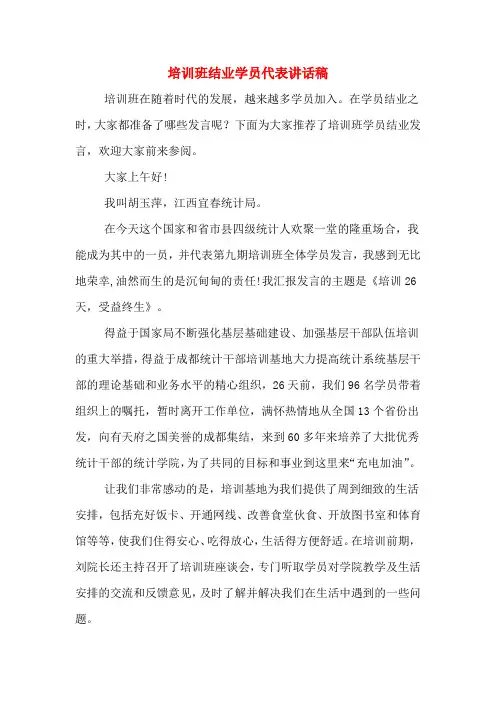 培训班结业学员代表讲话稿

培训班在随着时代的发展，越来越多学员加入。在学员结业之时，大家都准备了哪些发言呢？下面为大家推荐了培训班学员结业发言，欢迎大家前来参阅。

大家上午好!

我叫胡玉萍，江西宜春统计局。

在今天这个国家和省市县四级统计人欢聚一堂的隆重场合，我能成为其中的一员，并代表第九期培训班全体学员发言，我感到无比地荣幸,油然而生的是沉甸甸的责任!我汇报发言的主题是《培训26天，受益终生》。

得益于国家局不断强化基层基础建设、加强基层干部队伍培训的重大举措，得益于成都统计干部培训基地大力提高统计系统基层干部的理论基础和业务水平的精心组织，26天前，我们96名学员带着组织上的嘱托，暂时离开工作单位，满怀热情地从全国13个省份出发，向有天府之国美誉的成都集结，来到60多年来培养了大批优秀统计干部的统计学院，为了共同的目标和事业到这里来“充电加油”。

让我们非常感动的是，培训基地为我们提供了周到细致的生活安排，包括充好饭卡、开通网线、改善食堂伙食、开放图书室和体育馆等等，使我们住得安心、吃得放心，生活得方便舒适。在培训前期，刘院长还主持召开了培训班座谈会，专门听取学员对学院教学及生活安排的交流和反馈意见，及时了解并解决我们在生活中遇到的一些问题。